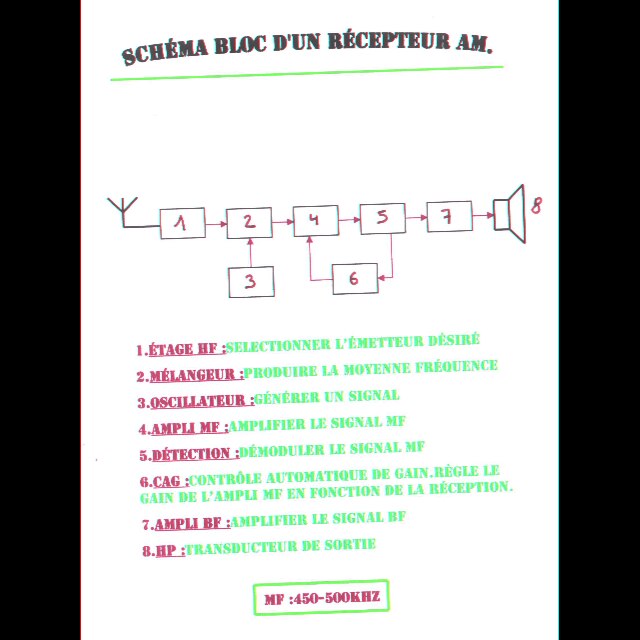 SCHÉMA BLOC D'UN RÉCEPTEUR AM.

1
2
4
5
7
8
3
6

1.ÉTAGE HF :SELECTIONNER L'ÉMETTEUR DÉSIRÉ

2.MÉLANGEUR :PRODUIRE LA MOYENNE FRÉQUENCE

3.OSCILLATEUR :GÉNÉRER UN SIGNAL

4.AMPLI MF :AMPLIFIER LE SIGNAL MF

5.DÉTECTION :DÉMODULER LE SIGNAL MF

6.CAG :CONTRÔLE AUTOMATIQUE DE GAIN.RÈGLE LE GAIN DE L'AMPLI MF EN FONCTION DE LA RÉCEPTION.

7.AMPLI BF :AMPLIFIER LE SIGNAL BF

8.HP :TRANSDUCTEUR DE SORTIE

MF :450-500KHZ